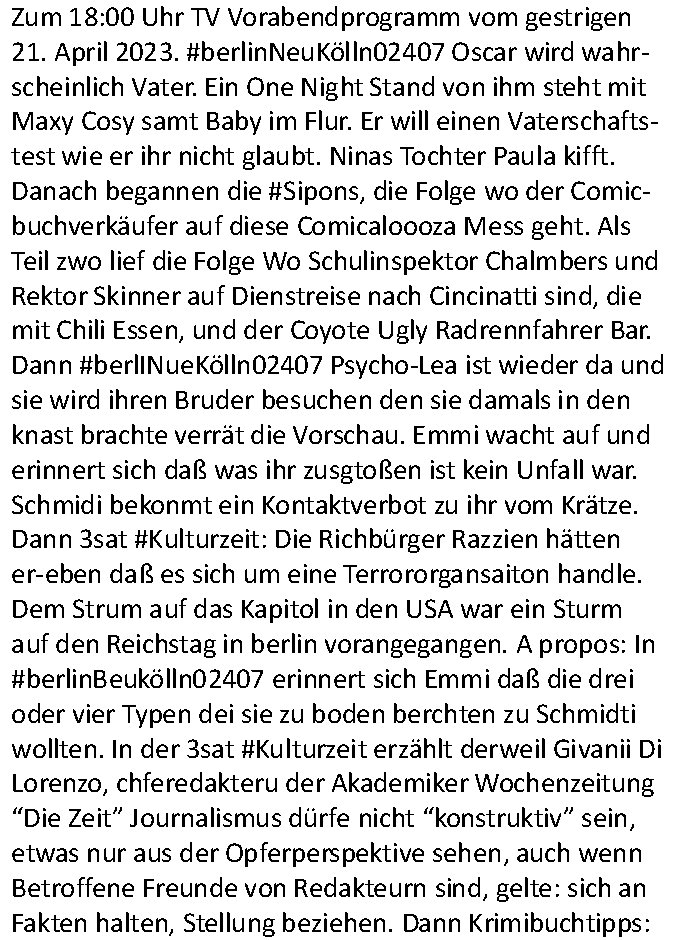 Zum 18:00 Uhr TV Vorabendprogramm vom gestrigen 21. April 2023. #berlinNeuKölln02407 Oscar wird wahrscheinlich Vater. Ein One Night Stand von ihm steht mit Maxy Cosy samt Baby im Flur. Er will einen Vaterschaftstest wie er ihr nicht glaubt. Ninas Tochter Paula kifft. Danach begannen die #Sipons, die Folge wo der Comicbuchverkäufer auf diese Comicaloooza Mess geht. Als Teil zwo lief die Folge Wo Schulinspektor Chalmbers und Rektor Skinner auf Dienstreise nach Cincinatti sind, die mit Chili Essen, und der Coyote Ugly Radrennfahrer Bar. Dann #berlINueKölln02407 Psycho-Lea ist wieder da und sie wird ihren Bruder besuchen den sie damals in den knast brachte verrät die Vorschau. Emmi wacht auf und erinnert sich daß was ihr zusgtoßen ist kein Unfall war. Schmidi bekonmt ein Kontaktverbot zu ihr vom Krätze. Dann 3sat #Kulturzeit: Die Richbürger Razzien hätten er-eben daß es sich um eine Terrororgansaiton handle. Dem Strum auf das Kapitol in den USA war ein Sturm auf den Reichstag in berlin vorangegangen. A propos: In #berlinBeukölln02407 erinnert sich Emmi daß die drei oder vier Typen dei sie zu boden berchten zu Schmidti wollten. In der 3sat #Kulturzeit erzählt derweil Givanii Di Lorenzo, chferedakteru der Akademiker Wochenzeitung “Die Zeit” Journalismus dürfe nicht “konstruktiv” sein, etwas nur aus der Opferperspektive sehen, auch wenn Betroffene Freunde von Redakteurn sind, gelte: sich an Fakten halten, Stellung beziehen. Dann Krimibuchtipps: